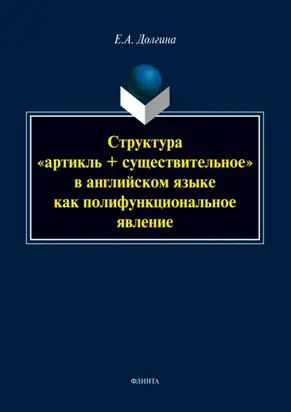 Е.А. Долгина

Структура «артикль + существительное» в английском языке как полифункциональное явление

ФЛИНТА